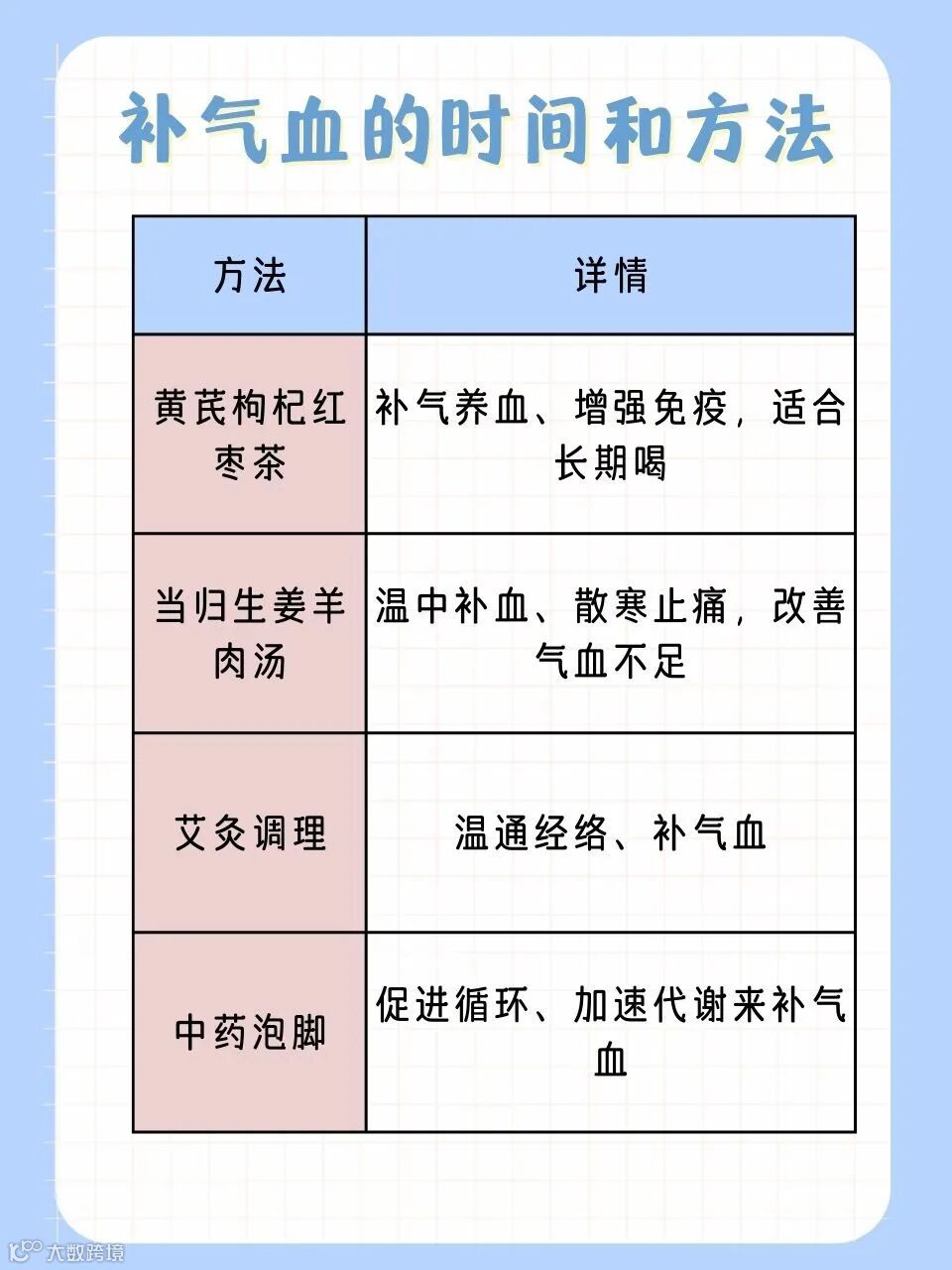 补气血的时间和方法

| 方法 | 详情 |
|---|---|
| 黄芪枸杞红枣茶 | 补气养血、增强免疫，适合长期喝 |
| 当归生姜羊肉汤 | 温中补血、散寒止痛，改善气血不足 |
| 艾灸调理 | 温通经络、补气血 |
| 中药泡脚 | 促进循环、加速代谢来补气血 |

大数跨境